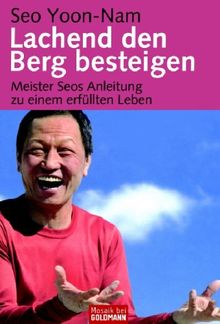 Seo Yoon-Nam

Lachend den Berg besteigen

Meister Seos Anleitung zu einem erfüllten Leben

Mosaik bei GOLDMANN